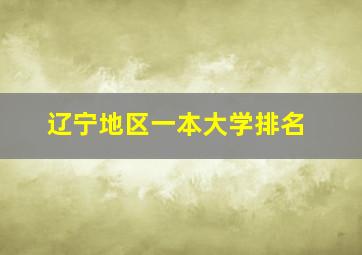 辽宁地区一本大学排名